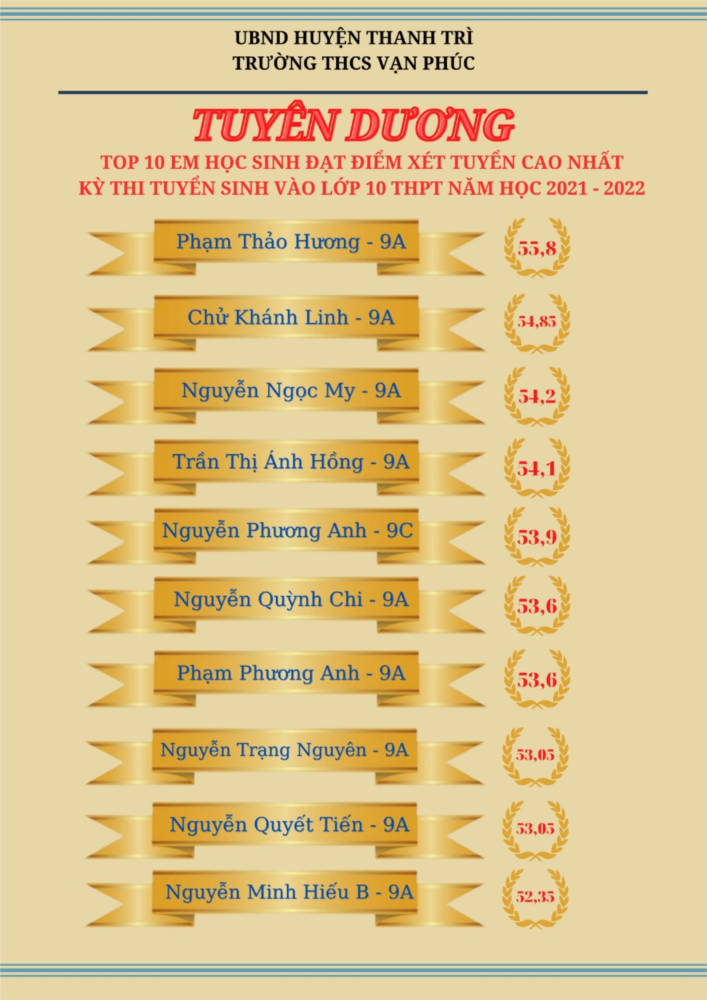 UBND HUYỆN THANH TRÌ
TRƯỜNG THCS VẠN PHÚC

TUYÊN DƯƠNG

TOP 10 EM HỌC SINH ĐẠT ĐIỂM XÉT TUYỂN CAO NHẤT
KỲ THI TUYỂN SINH VÀO LỚP 10 THPT NĂM HỌC 2021 - 2022

Phạm Thảo Hương - 9A
55,8

Chử Khánh Linh - 9A
54,85

Nguyễn Ngọc My - 9A
54,2

Trần Thị Ánh Hồng - 9A
54,1

Nguyễn Phương Anh - 9C
53,9

Nguyễn Quỳnh Chi - 9A
53,6

Phạm Phương Anh - 9A
53,6

Nguyễn Trạng Nguyên - 9A
53,05

Nguyễn Quyết Tiến - 9A
53,05

Nguyễn Minh Hiếu B - 9A
52,35